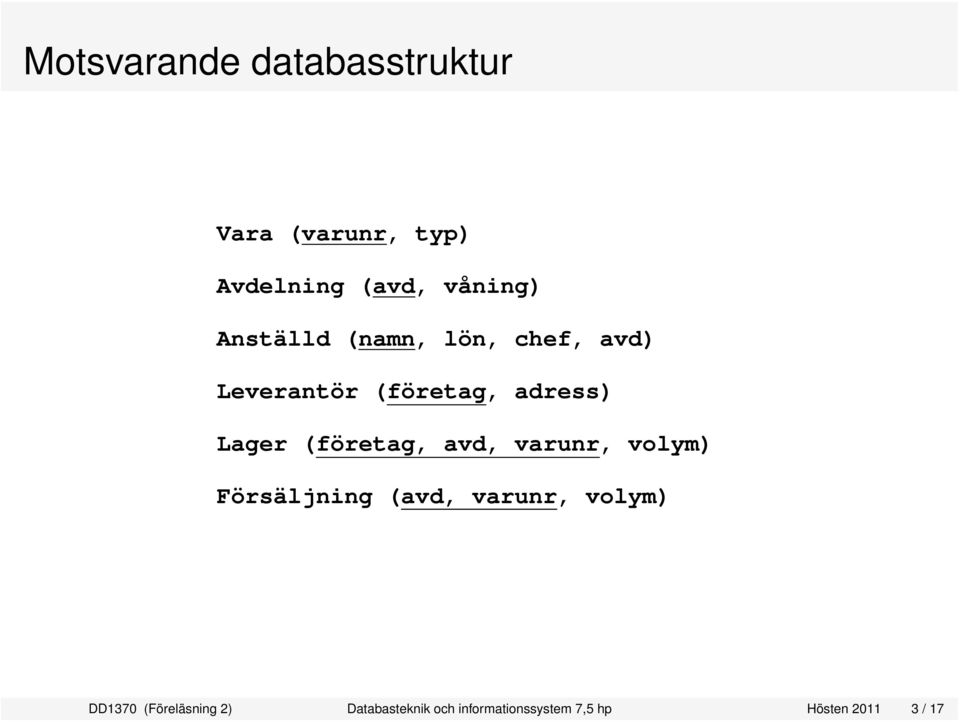 Motsvarande databasstruktur

Vara (varunr, typ)

Avdelning (avd, våning)

Anställd (namn, lön, chef, avd)

Leverantör (företag, adress)

Lager (företag, avd, varunr, volym)

Försäljning (avd, varunr, volym)

DD1370 (Föreläsning 2) Databasteknik och informationssystem 7,5 hp Hösten 2011 3 / 17